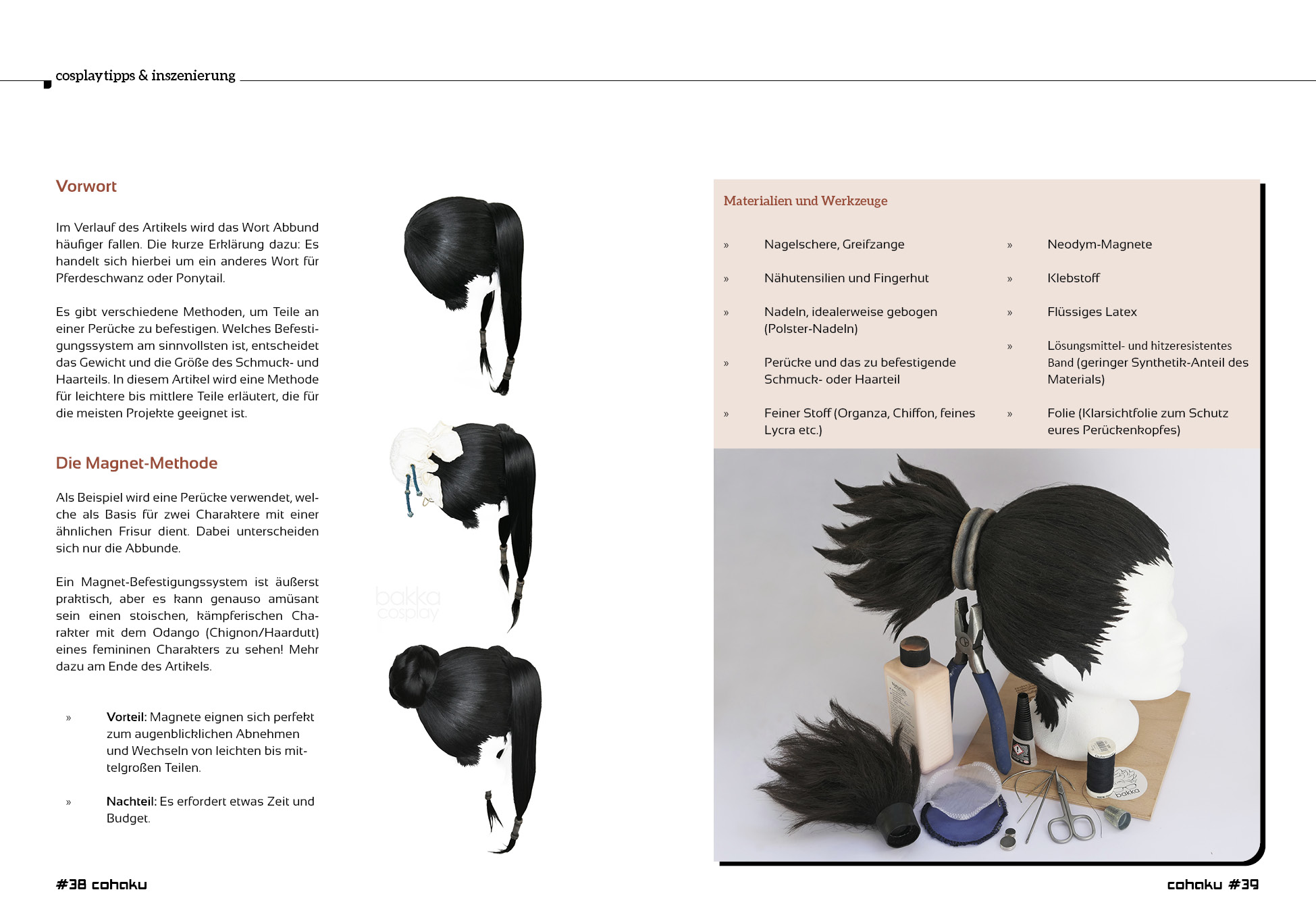 cosplaytipps & inszenierung

Vorwort

Im Verlauf des Artikels wird das Wort Abbund häufiger fallen. Die kurze Erklärung dazu: Es handelt sich hierbei um ein anderes Wort für Pferdeschwanz oder Ponytail.

Es gibt verschiedene Methoden, um Teile an einer Perücke zu befestigen. Welches Befestigungssystem am sinnvollsten ist, entscheidet das Gewicht und die Größe des Schmuck- und Haarteils. In diesem Artikel wird eine Methode für leichtere bis mittlere Teile erläutert, die für die meisten Projekte geeignet ist.

Die Magnet-Methode

Als Beispiel wird eine Perücke verwendet, welche als Basis für zwei Charaktere mit einer ähnlichen Frisur dient. Dabei unterscheiden sich nur die Abbunde.

Ein Magnet-Befestigungssystem ist äußerst praktisch, aber es kann genauso amüsant sein einen stoischen, kämpferischen Charakter mit dem Odango (Chignon/Haardutt) eines femininen Charakters zu sehen! Mehr dazu am Ende des Artikels.

» Vorteil: Magnete eignen sich perfekt zum augenblicklichen Abnehmen und Wechseln von leichten bis mittelgroßen Teilen.

» Nachteil: Es erfordert etwas Zeit und Budget.

bakka cosplay

Materialien und Werkzeuge

» Nagelschere, Greifzange

» Nähutensilien und Fingerhut

» Nadeln, idealerweise gebogen (Polster-Nadeln)

» Perücke und das zu befestigende Schmuck- oder Haarteil

» Feiner Stoff (Organza, Chiffon, feines Lycra etc.)

» Neodym-Magnete

» Klebstoff

» Flüssiges Latex

» Lösungsmittel- und hitzeresistentes Band (geringer Synthetik-Anteil des Materials)

» Folie (Klarsichtfolie zum Schutz eures Perückenkopfes)

bakka

#38 cohaku

cohaku #39